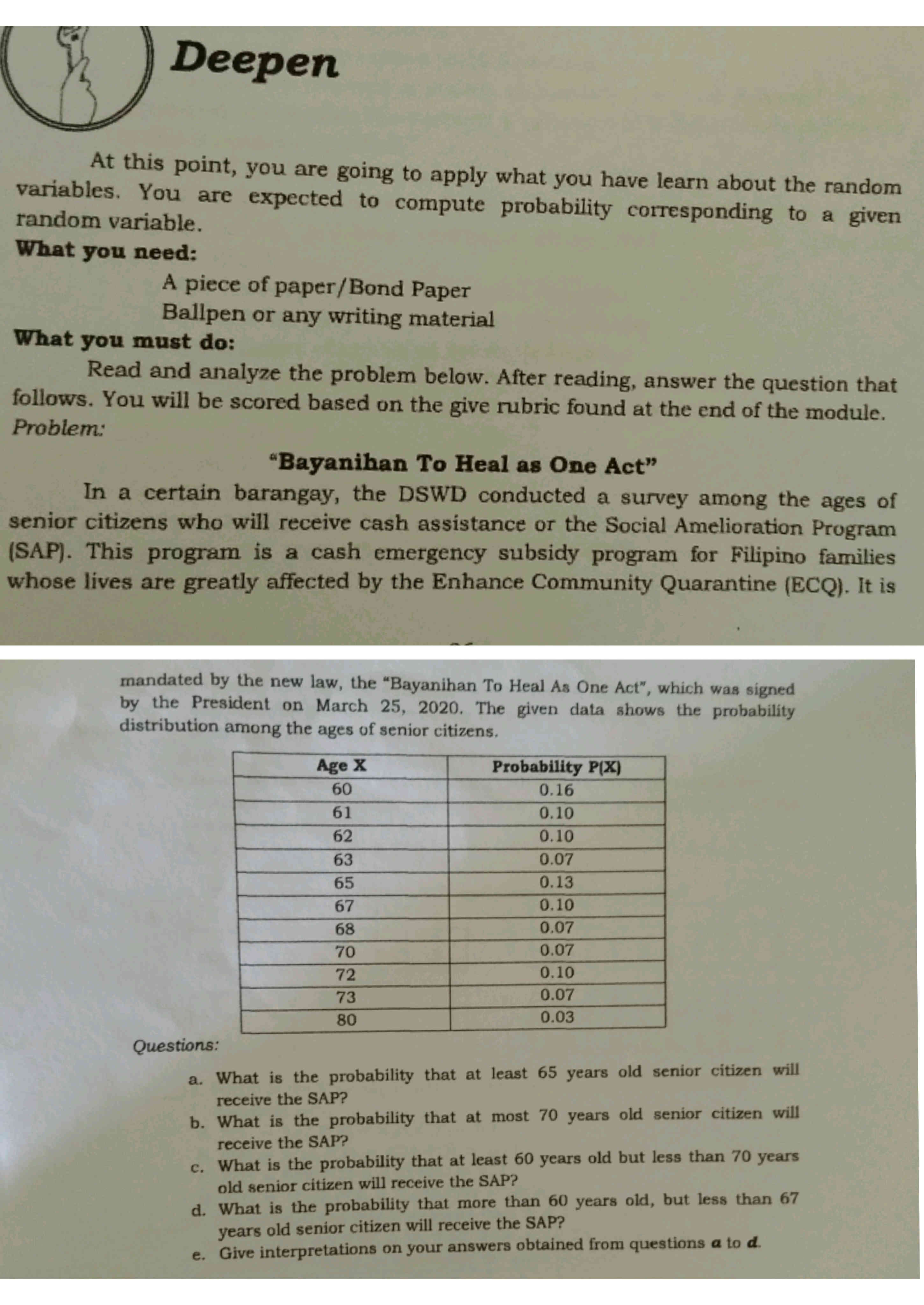 Deepen

At this point, you are going to apply what you have learn about the random variables. You are expected to compute probability corresponding to a given random variable.

What you need:

A piece of paper/Bond Paper
Ballpen or any writing material

What you must do:

Read and analyze the problem below. After reading, answer the question that follows. You will be scored based on the give rubric found at the end of the module.

Problem:

"Bayanihan To Heal as One Act"

In a certain barangay, the DSWD conducted a survey among the ages of senior citizens who will receive cash assistance or the Social Amelioration Program (SAP). This program is a cash emergency subsidy program for Filipino families whose lives are greatly affected by the Enhance Community Quarantine (ECQ). It is mandated by the new law, the "Bayanihan To Heal As One Act", which was signed by the President on March 25, 2020. The given data shows the probability distribution among the ages of senior citizens.

| Age X | Probability P(X) |
|---|---|
| 60 | 0.16 |
| 61 | 0.10 |
| 62 | 0.10 |
| 63 | 0.07 |
| 65 | 0.13 |
| 67 | 0.10 |
| 68 | 0.07 |
| 70 | 0.07 |
| 72 | 0.10 |
| 73 | 0.07 |
| 80 | 0.03 |

Questions:

a. What is the probability that at least 65 years old senior citizen will receive the SAP?
b. What is the probability that at most 70 years old senior citizen will receive the SAP?
c. What is the probability that at least 60 years old but less than 70 years old senior citizen will receive the SAP?
d. What is the probability that more than 60 years old, but less than 67 years old senior citizen will receive the SAP?
e. Give interpretations on your answers obtained from questions a to d.